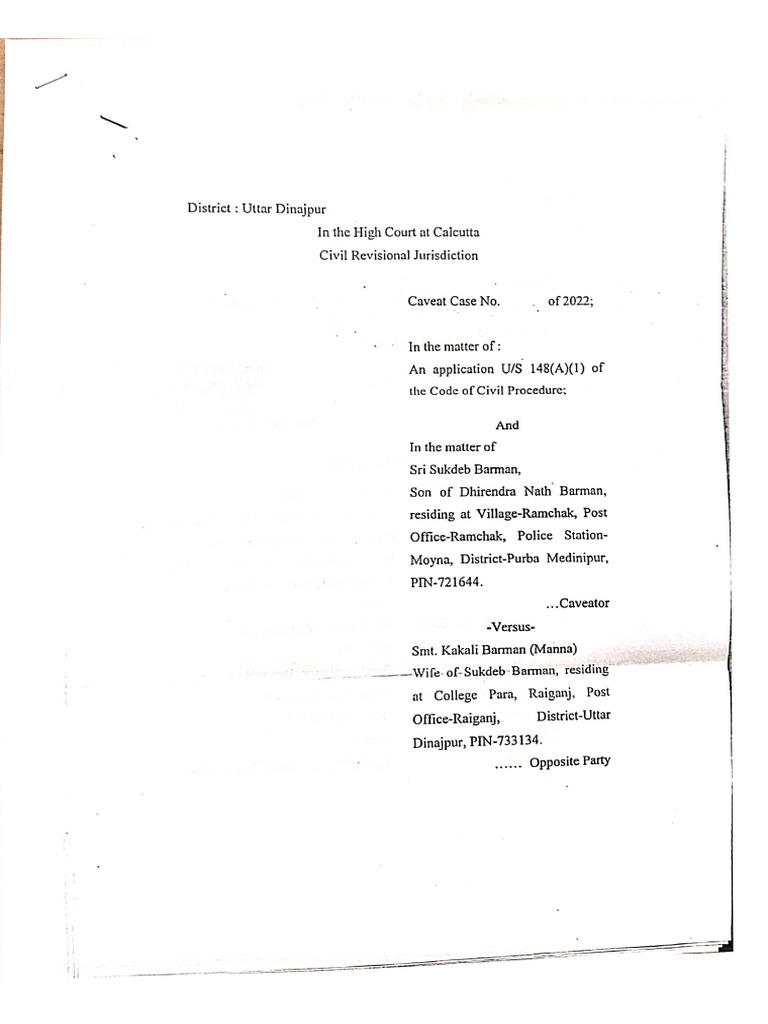 District : Uttar Dinajpur

In the High Court at Calcutta
Civil Revisional Jurisdiction

Caveat Case No. of 2022;

In the matter of :
An application U/S 148(A)(1) of the Code of Civil Procedure;

And

In the matter of
Sri Sukdeb Barman,
Son of Dhirendra Nath Barman, residing at Village-Ramchak, Post Office-Ramchak, Police Station-Moyna, District-Purba Medinipur, PIN-721644.

...Caveator

-Versus-

Smt. Kakali Barman (Manna)
Wife of Sukdeb Barman, residing at College Para, Raiganj, Post Office-Raiganj, District-Uttar Dinajpur, PIN-733134.

...... Opposite Party